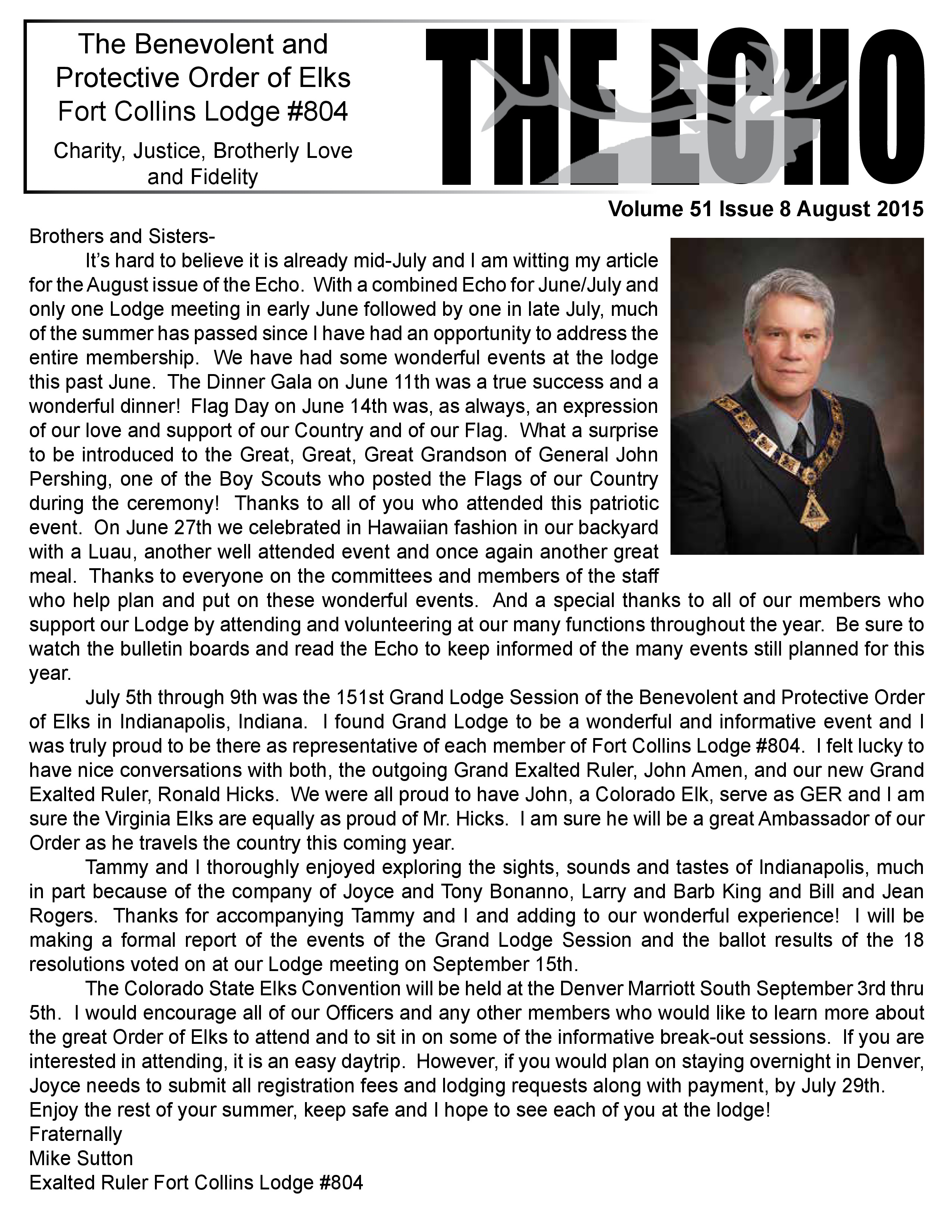 The Benevolent and Protective Order of Elks Fort Collins Lodge #804

Charity, Justice, Brotherly Love and Fidelity

THE ECHO

Volume 51 Issue 8 August 2015

Brothers and Sisters-

It's hard to believe it is already mid-July and I am witting my article for the August issue of the Echo. With a combined Echo for June/July and only one Lodge meeting in early June followed by one in late July, much of the summer has passed since I have had an opportunity to address the entire membership. We have had some wonderful events at the lodge this past June. The Dinner Gala on June 11th was a true success and a wonderful dinner! Flag Day on June 14th was, as always, an expression of our love and support of our Country and of our Flag. What a surprise to be introduced to the Great, Great, Great Grandson of General John Pershing, one of the Boy Scouts who posted the Flags of our Country during the ceremony! Thanks to all of you who attended this patriotic event. On June 27th we celebrated in Hawaiian fashion in our backyard with a Luau, another well attended event and once again another great meal. Thanks to everyone on the committees and members of the staff who help plan and put on these wonderful events. And a special thanks to all of our members who support our Lodge by attending and volunteering at our many functions throughout the year. Be sure to watch the bulletin boards and read the Echo to keep informed of the many events still planned for this year.

July 5th through 9th was the 151st Grand Lodge Session of the Benevolent and Protective Order of Elks in Indianapolis, Indiana. I found Grand Lodge to be a wonderful and informative event and I was truly proud to be there as representative of each member of Fort Collins Lodge #804. I felt lucky to have nice conversations with both, the outgoing Grand Exalted Ruler, John Amen, and our new Grand Exalted Ruler, Ronald Hicks. We were all proud to have John, a Colorado Elk, serve as GER and I am sure the Virginia Elks are equally as proud of Mr. Hicks. I am sure he will be a great Ambassador of our Order as he travels the country this coming year.

Tammy and I thoroughly enjoyed exploring the sights, sounds and tastes of Indianapolis, much in part because of the company of Joyce and Tony Bonanno, Larry and Barb King and Bill and Jean Rogers. Thanks for accompanying Tammy and I and adding to our wonderful experience! I will be making a formal report of the events of the Grand Lodge Session and the ballot results of the 18 resolutions voted on at our Lodge meeting on September 15th.

The Colorado State Elks Convention will be held at the Denver Marriott South September 3rd thru 5th. I would encourage all of our Officers and any other members who would like to learn more about the great Order of Elks to attend and to sit in on some of the informative break-out sessions. If you are interested in attending, it is an easy daytrip. However, if you would plan on staying overnight in Denver, Joyce needs to submit all registration fees and lodging requests along with payment, by July 29th.
Enjoy the rest of your summer, keep safe and I hope to see each of you at the lodge!
Fraternally
Mike Sutton
Exalted Ruler Fort Collins Lodge #804